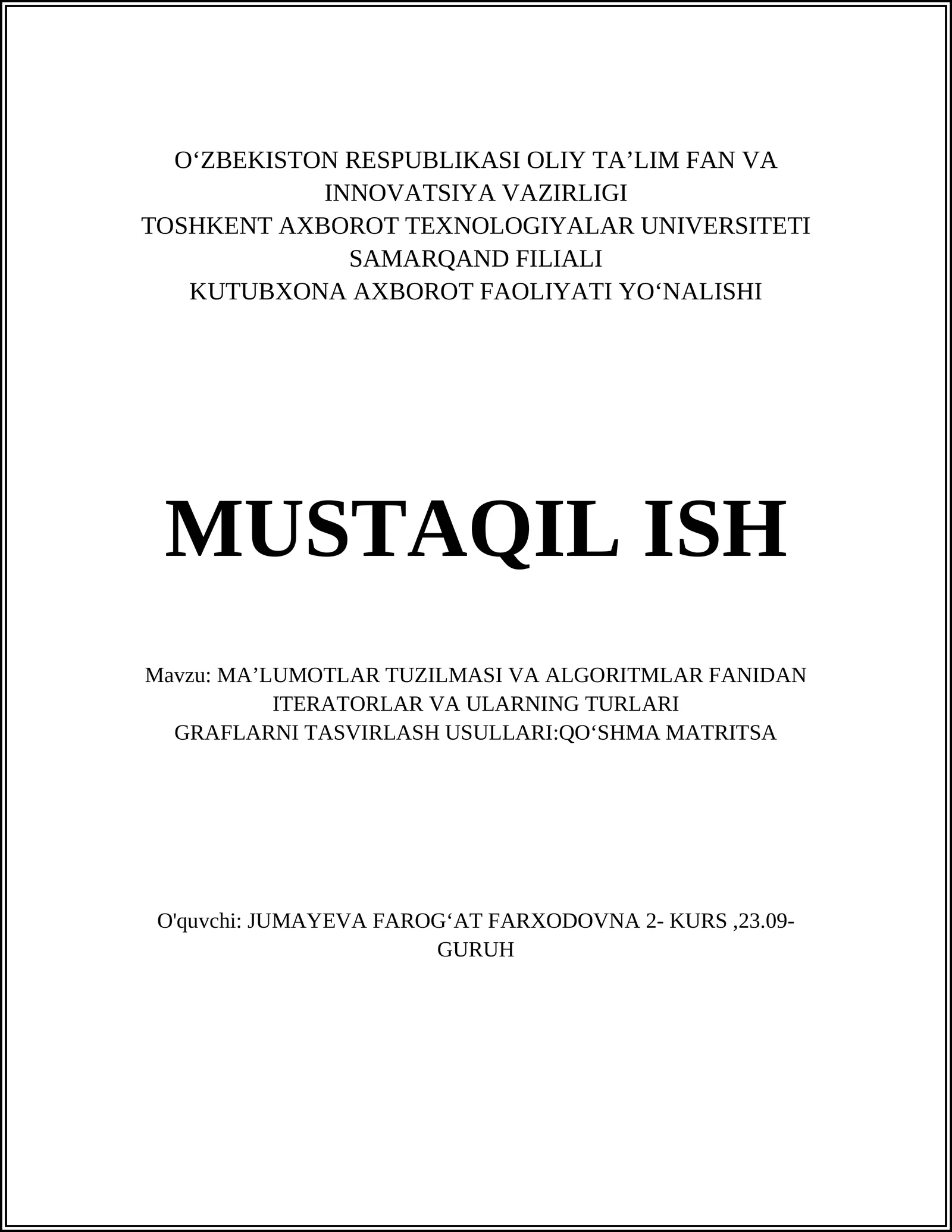 O‘ZBEKISTON RESPUBLIKASI OLIY TA’LIM FAN VA INNOVATSIYA VAZIRLIGI
TOSHKENT AXBOROT TEXNOLOGIYALAR UNIVERSITETI SAMARQAND FILIALI
KUTUBXONA AXBOROT FAOLIYATI YO‘NALISHI

MUSTAQIL ISH

Mavzu: MA’LUMOTLAR TUZILMASI VA ALGORITMLAR FANIDAN ITERATORLAR VA ULARNING TURLARI
GRAFLARNI TASVIRLASH USULLARI:QO‘SHMA MATRITSA

O'quvchi: JUMAYEVA FAROG‘AT FARXODOVNA 2- KURS ,23.09-GURUH